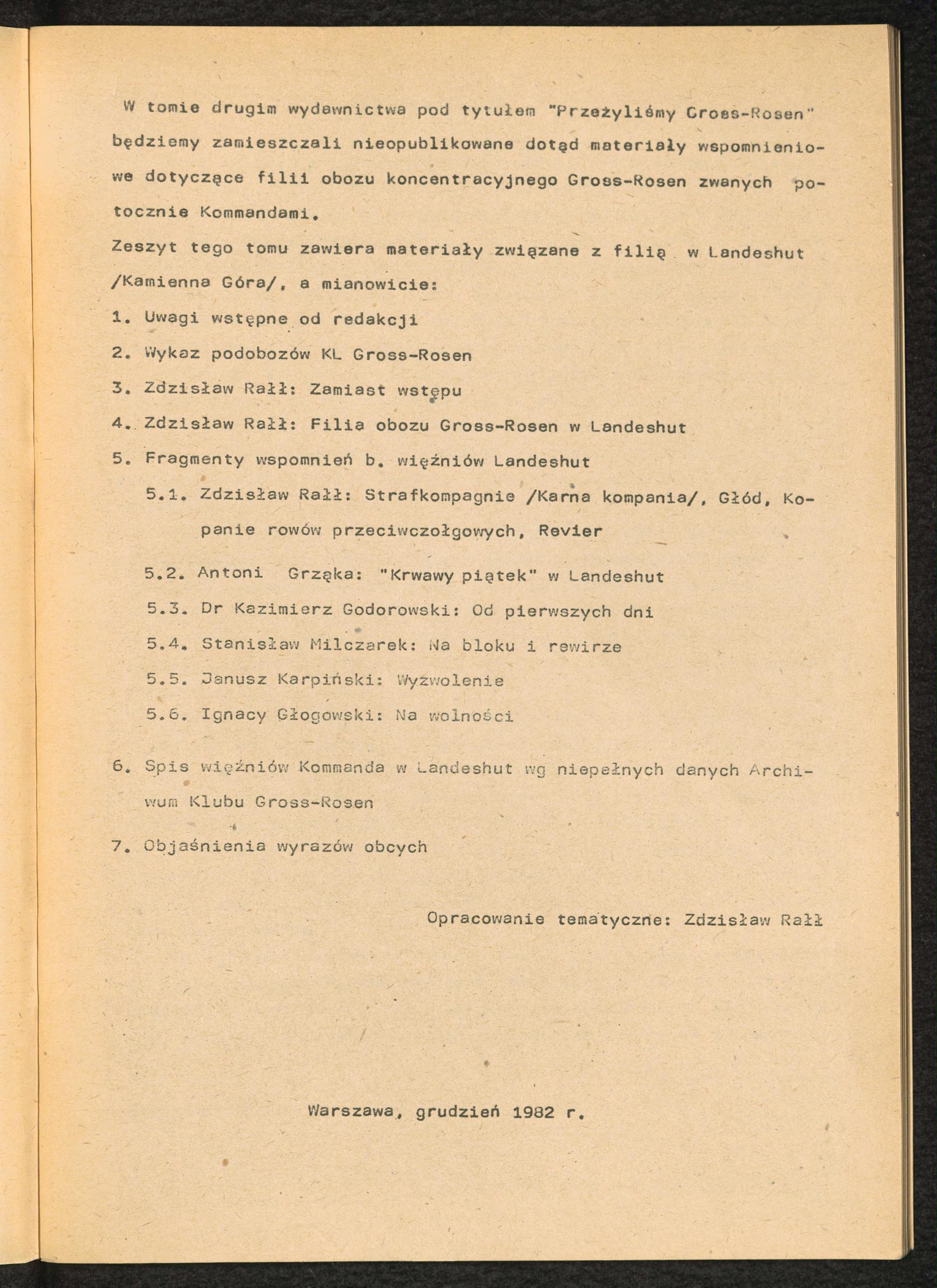 W tomie drugim wydawnictwa pod tytułem "Przeżyliśmy Gross-Rosen" będziemy zamieszczali nieopublikowane dotąd materiały wspomnieniowe dotyczące filii obozu koncentracyjnego Gross-Rosen zwanych potocznie Kommandami.

Zeszyt tego tomu zawiera materiały związane z filią w Landeshut /Kamienna Góra/, a mianowicie:

1. Uwagi wstępne od redakcji

2. Wykaz podobozów KL Gross-Rosen

3. Zdzisław Rałł: Zamiast wstępu

4. Zdzisław Rałł: Filia obozu Gross-Rosen w Landeshut

5. Fragmenty wspomnień b. więźniów Landeshut

5.1. Zdzisław Rałł: Strafkompagnie /Karna kompania/, Głód, Kopanie rowów przeciwczołgowych, Revier

5.2. Antoni Grząka: "Krwawy piątek" w Landeshut

5.3. Dr Kazimierz Godorowski: Od pierwszych dni

5.4. Stanisław Milczarek: Na bloku i rewirze

5.5. Janusz Karpiński: Wyzwolenie

5.6. Ignacy Głogowski: Na wolności

6. Spis więźniów Kommanda w Landeshut wg niepełnych danych Archiwum Klubu Gross-Rosen

7. Objaśnienia wyrazów obcych

Opracowanie tematyczne: Zdzisław Rałł

Warszawa, grudzień 1982 r.